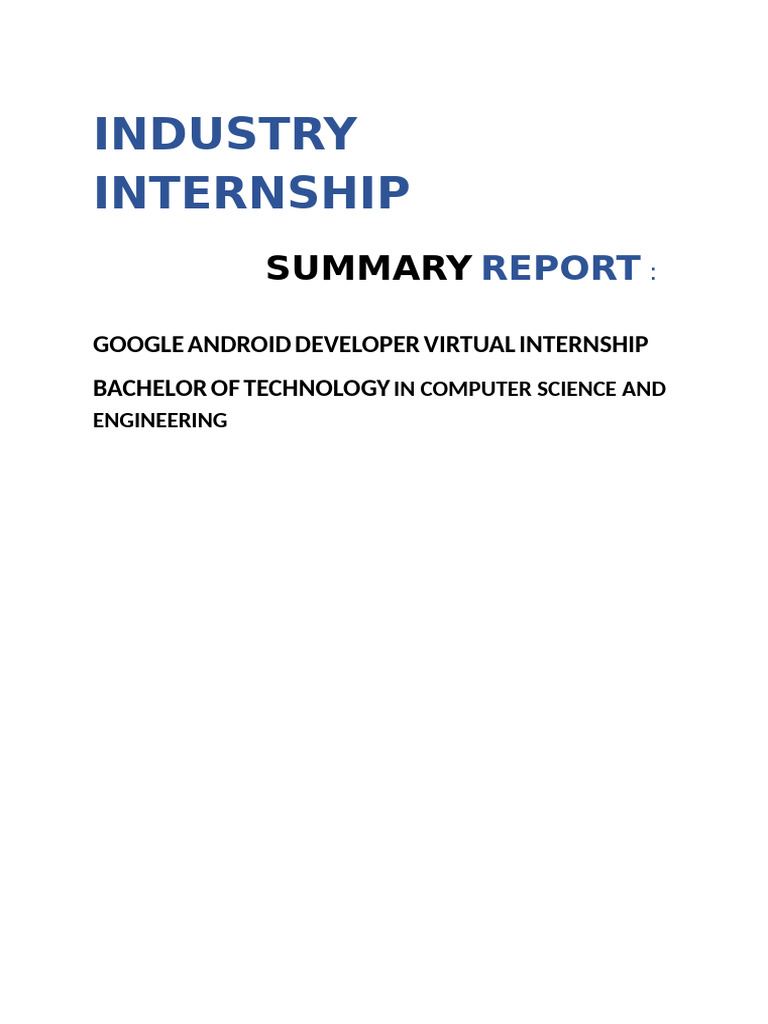 INDUSTRY INTERNSHIP

SUMMARY REPORT :

GOOGLE ANDROID DEVELOPER VIRTUAL INTERNSHIP

BACHELOR OF TECHNOLOGY IN COMPUTER SCIENCE AND ENGINEERING